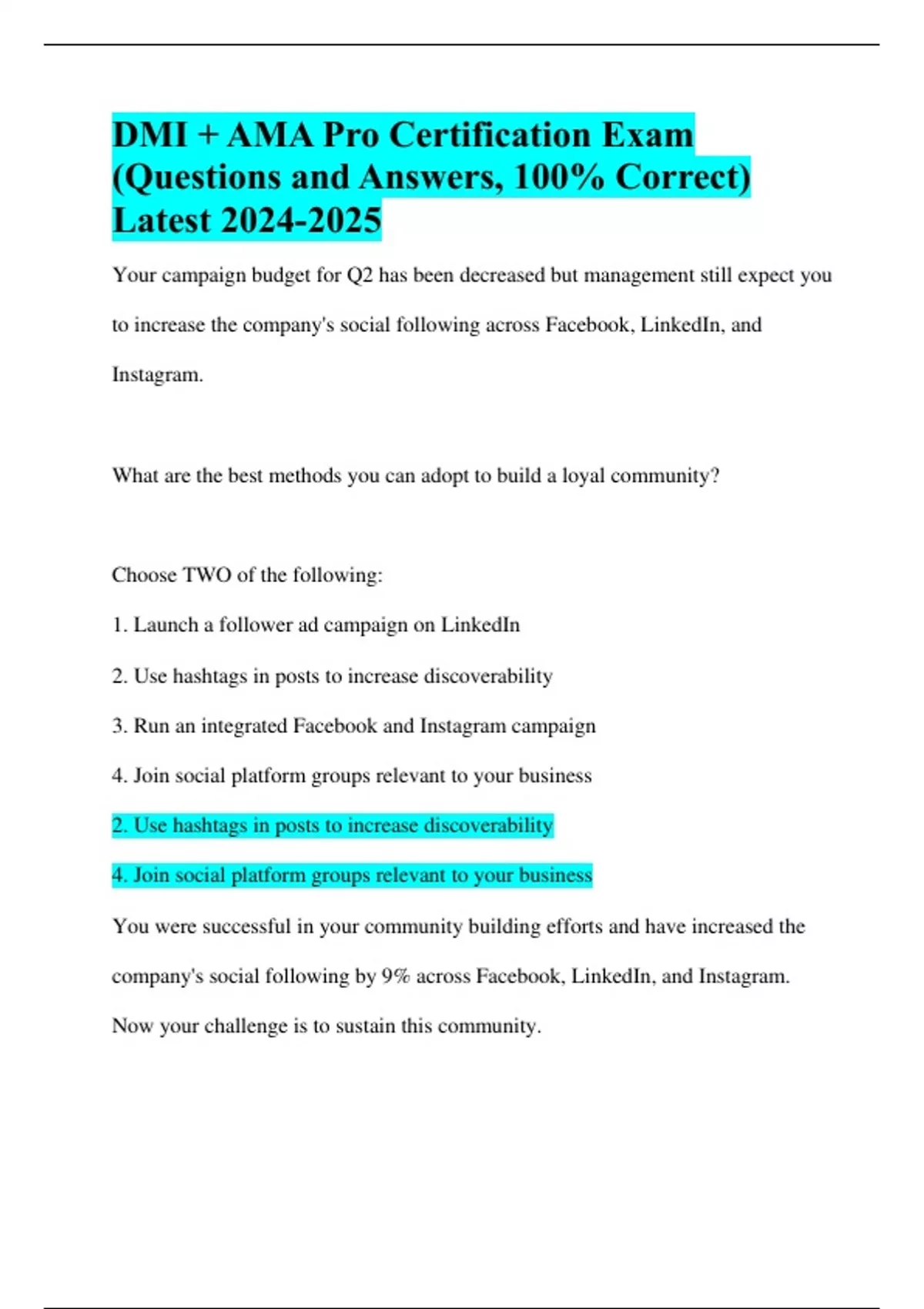 DMI + AMA Pro Certification Exam (Questions and Answers, 100% Correct) Latest 2024-2025

Your campaign budget for Q2 has been decreased but management still expect you to increase the company's social following across Facebook, LinkedIn, and Instagram.

What are the best methods you can adopt to build a loyal community?

Choose TWO of the following:

1. Launch a follower ad campaign on LinkedIn

2. Use hashtags in posts to increase discoverability

3. Run an integrated Facebook and Instagram campaign

4. Join social platform groups relevant to your business

2. Use hashtags in posts to increase discoverability

4. Join social platform groups relevant to your business

You were successful in your community building efforts and have increased the company's social following by 9% across Facebook, LinkedIn, and Instagram. Now your challenge is to sustain this community.